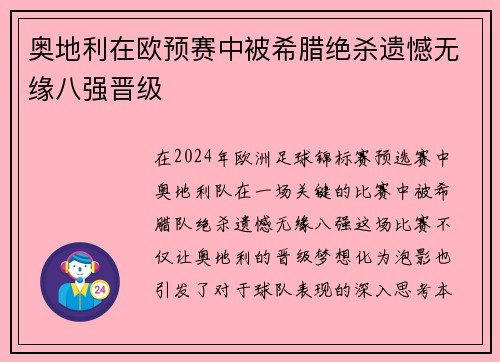 奥地利在欧预赛中被希腊绝杀遗憾无缘八强晋级

在2024年欧洲足球锦标赛预选赛中奥地利队在一场关键的比赛中被希腊队绝杀遗憾无缘八强这场比赛不仅让奥地利的晋级梦想化为泡影也引发了对于球队表现的深入思考本

24